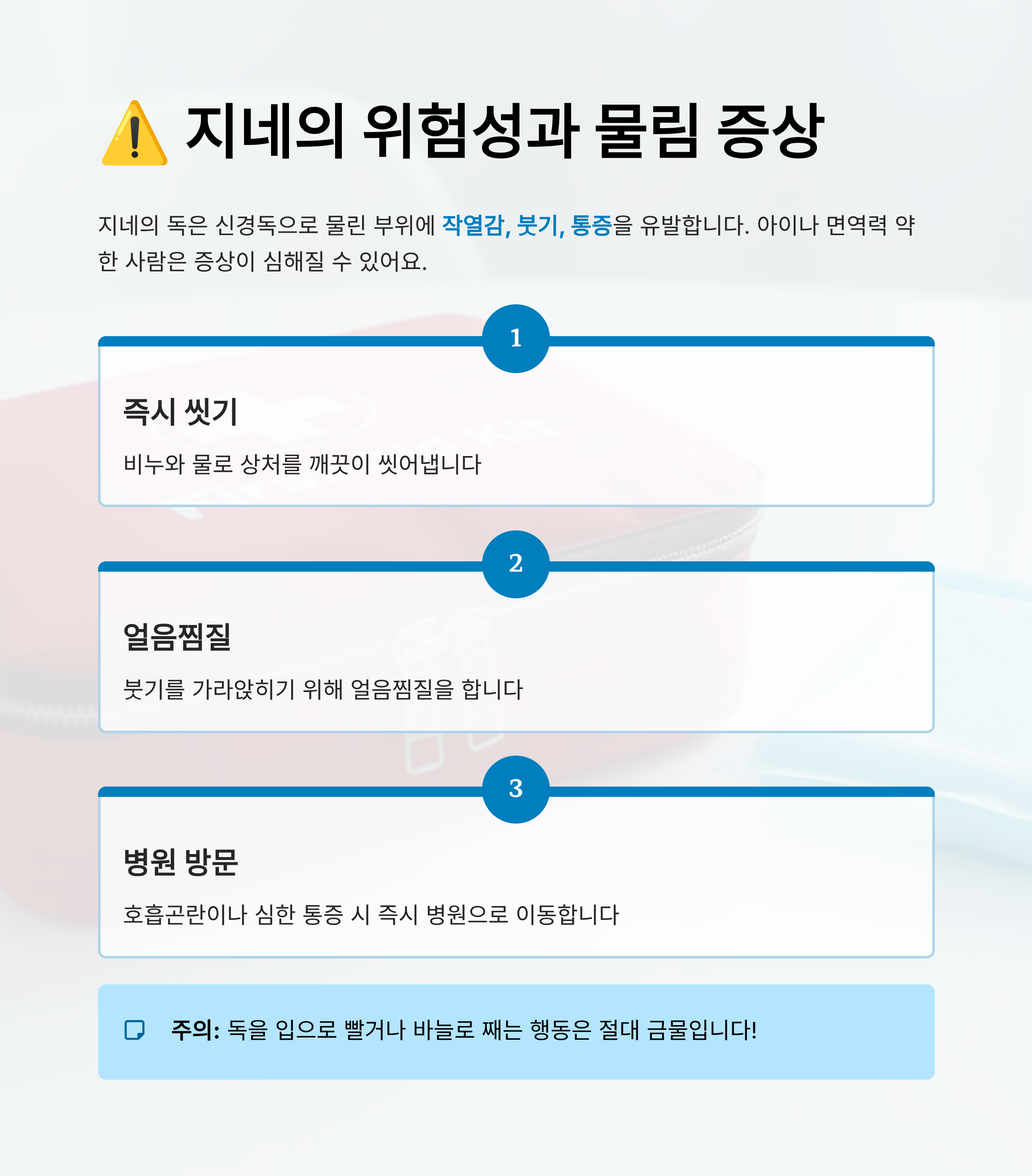 ⚠️ 지네의 위험성과 물림 증상

지네의 독은 신경독으로 물린 부위에 작열감, 붓기, 통증을 유발합니다. 아이나 면역력 약한 사람은 증상이 심해질 수 있어요.

1

즉시 씻기

비누와 물로 상처를 깨끗이 씻어냅니다

2

얼음찜질

붓기를 가라앉히기 위해 얼음찜질을 합니다

3

병원 방문

호흡곤란이나 심한 통증 시 즉시 병원으로 이동합니다

주의: 독을 입으로 빨거나 바늘로 째는 행동은 절대 금물입니다!